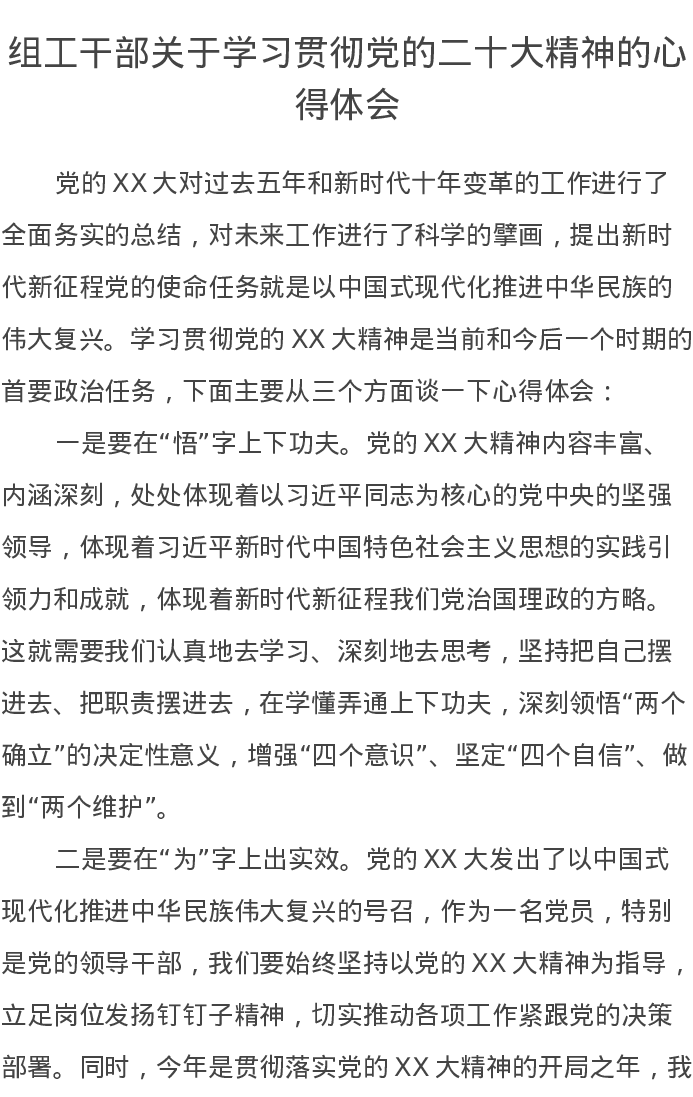 组工干部关于学习贯彻党的二十大精神的心得体会

党的XX大对过去五年和新时代十年变革的工作进行了全面务实的总结，对未来工作进行了科学的擘画，提出新时代新征程党的使命任务就是以中国式现代化推进中华民族的伟大复兴。学习贯彻党的XX大精神是当前和今后一个时期的首要政治任务，下面主要从三个方面谈一下心得体会：

一是要在“悟”字上下功夫。党的XX大精神内容丰富、内涵深刻，处处体现着以习近平同志为核心的党中央的坚强领导，体现着习近平新时代中国特色社会主义思想的实践引领力和成就，体现着新时代新征程我们党治国理政的方略。这就需要我们认真地去学习、深刻地去思考，坚持把自己摆进去、把职责摆进去，在学懂弄通上下功夫，深刻领悟“两个确立”的决定性意义，增强“四个意识”、坚定“四个自信”、做到“两个维护”。

二是要在“为”字上出实效。党的XX大发出了以中国式现代化推进中华民族伟大复兴的号召，作为一名党员，特别是党的领导干部，我们要始终坚持以党的XX大精神为指导，立足岗位发扬钉钉子精神，切实推动各项工作紧跟党的决策部署。同时，今年是贯彻落实党的XX大精神的开局之年，我